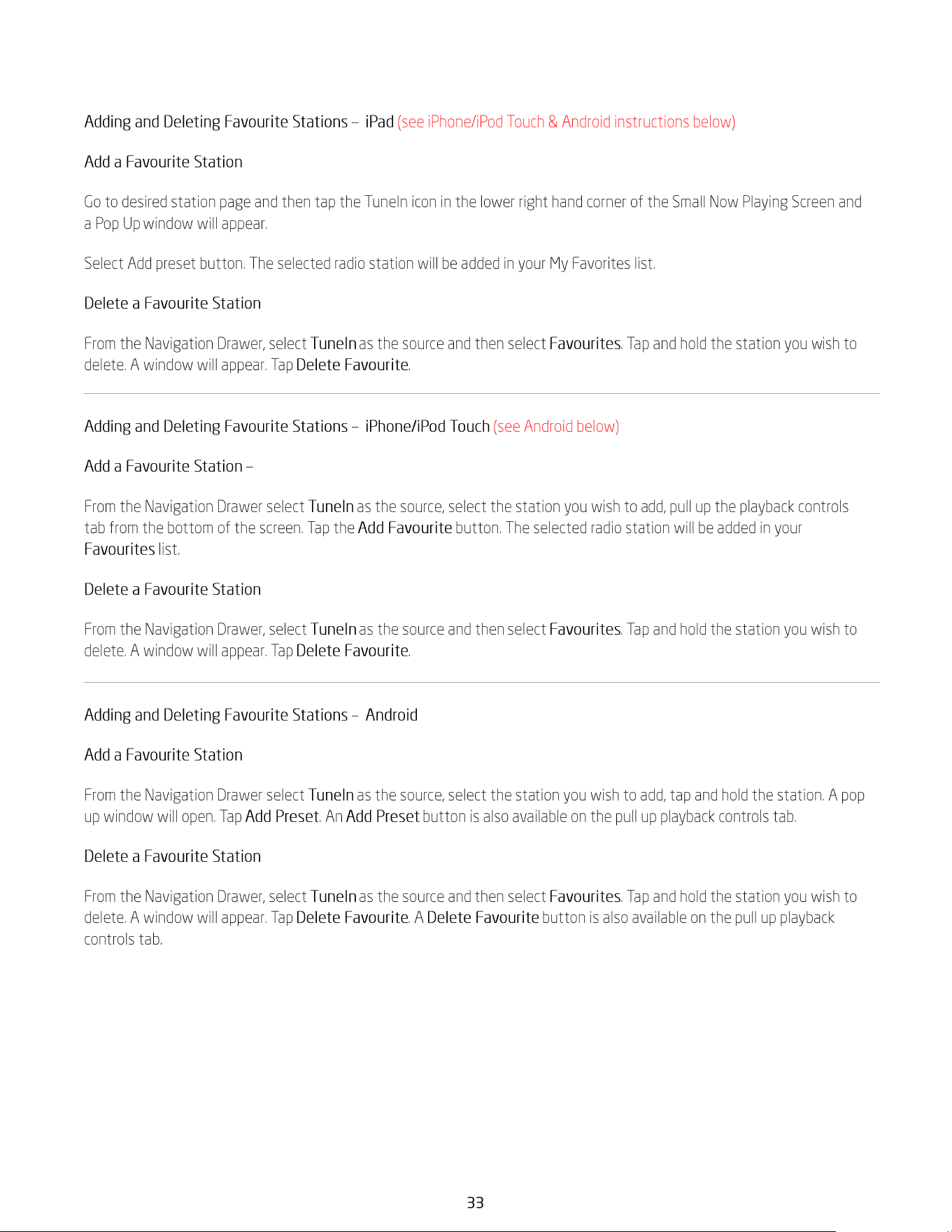 Adding and Deleting Favourite Stations – iPad (see iPhone/iPod Touch & Android instructions below)

Add a Favourite Station

Go to desired station page and then tap the TuneIn icon in the lower right hand corner of the Small Now Playing Screen and a Pop Up window will appear.

Select Add preset button. The selected radio station will be added in your My Favorites list.

Delete a Favourite Station

From the Navigation Drawer, select TuneIn as the source and then select Favourites. Tap and hold the station you wish to delete. A window will appear. Tap Delete Favourite.

Adding and Deleting Favourite Stations – iPhone/iPod Touch (see Android below)

Add a Favourite Station –

From the Navigation Drawer select TuneIn as the source, select the station you wish to add, pull up the playback controls tab from the bottom of the screen. Tap the Add Favourite button. The selected radio station will be added in your Favourites list.

Delete a Favourite Station

From the Navigation Drawer, select TuneIn as the source and then select Favourites. Tap and hold the station you wish to delete. A window will appear. Tap Delete Favourite.

Adding and Deleting Favourite Stations – Android

Add a Favourite Station

From the Navigation Drawer select TuneIn as the source, select the station you wish to add, tap and hold the station. A pop up window will open. Tap Add Preset. An Add Preset button is also available on the pull up playback controls tab.

Delete a Favourite Station

From the Navigation Drawer, select TuneIn as the source and then select Favourites. Tap and hold the station you wish to delete. A window will appear. Tap Delete Favourite. A Delete Favourite button is also available on the pull up playback controls tab.

33